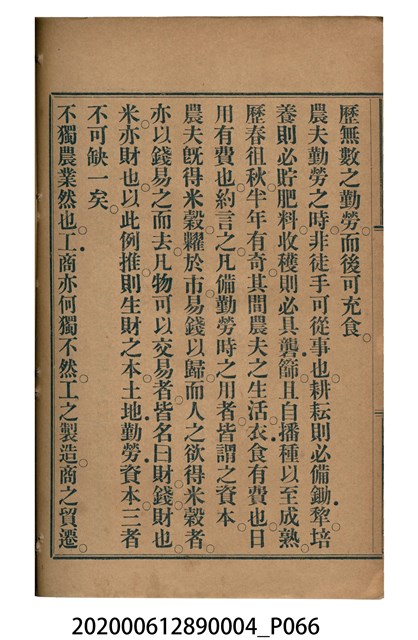 歷無數之勤勞而後可充食

農夫勤勞之時非徒手可從事也耕耘則必備鋤犂培養則必貯肥料收穫則必具礱篩且自播種以至成熟歷春徂秋半年有奇其間農夫之生活衣食有費也日用有費也約言之凡備勤勞時之用者皆謂之資本

農夫既得米穀糶於市易錢以歸而人之欲得米穀者亦以錢易之而去凡物可以交易者皆名曰財錢財也米亦財也以此例推則生財之本土地勤勞資本三者不可缺一矣

不獨農業然也工商亦何獨不然工之製造商之貿遷

202000612890004_P066